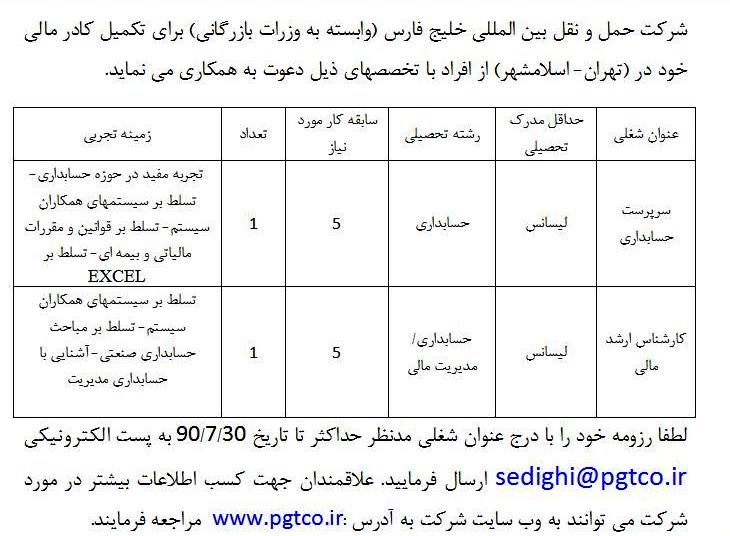 شرکت حمل و نقل بین المللی خلیج فارس (وابسته به وزرات بازرگانی) برای تکمیل کادر مالی خود در (تهران- اسلامشهر) از افراد با تخصصهای ذیل دعوت به همکاری می نماید.

| عنوان شغلی | حداقل مدرک تحصیلی | رشته تحصیلی | سابقه کار مورد نیاز | تعداد | زمینه تجربی |
|---|---|---|---|---|---|
| سرپرست حسابداری | لیسانس | حسابداری | 5 | 1 | تجربه مفید در حوزه حسابداری- تسلط بر سیستمهای همکاران سیستم- تسلط بر قوانین و مقررات مالیاتی و بیمه ای- تسلط بر EXCEL |
| کارشناس ارشد مالی | لیسانس | حسابداری/ مدیریت مالی | 5 | 1 | تسلط بر سیستمهای همکاران سیستم- تسلط بر مباحث حسابداری صنعتی- آشنایی با حسابداری مدیریت |

لطفا رزومه خود را با درج عنوان شغلی مدنظر حداکثر تا تاریخ 90/7/30 به پست الکترونیکی sedighi@pgtco.ir ارسال فرمایید. علاقمندان جهت کسب اطلاعات بیشتر در مورد شرکت می توانند به وب سایت شرکت به آدرس :www.pgtco.ir مراجعه فرمایند.